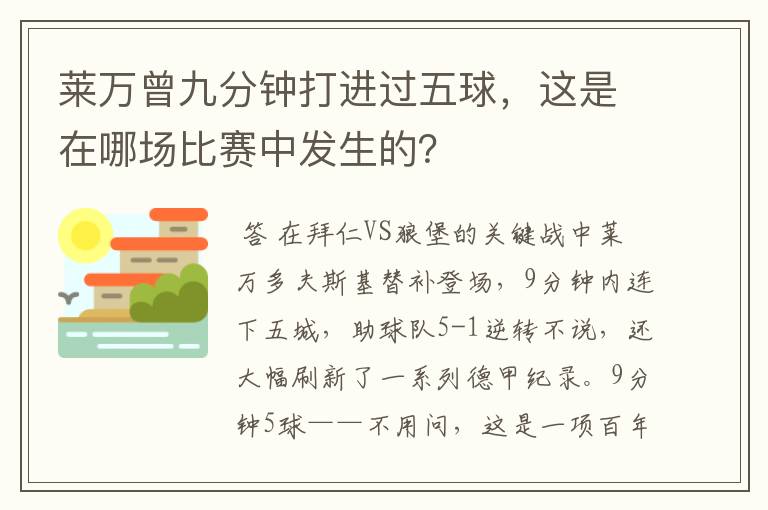 莱万曾九分钟打进过五球，这是在哪场比赛中发生的？

答 在拜仁VS狼堡的关键战中莱万多夫斯基替补登场，9分钟内连下五城，助球队5-1逆转不说，还大幅刷新了一系列德甲纪录。9分钟5球——不用问，这是一项百年